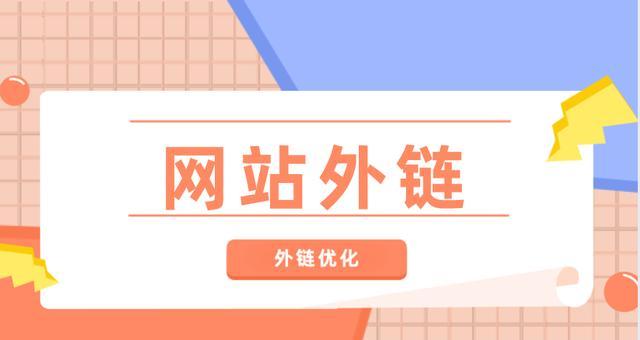 网站外链

外链优化